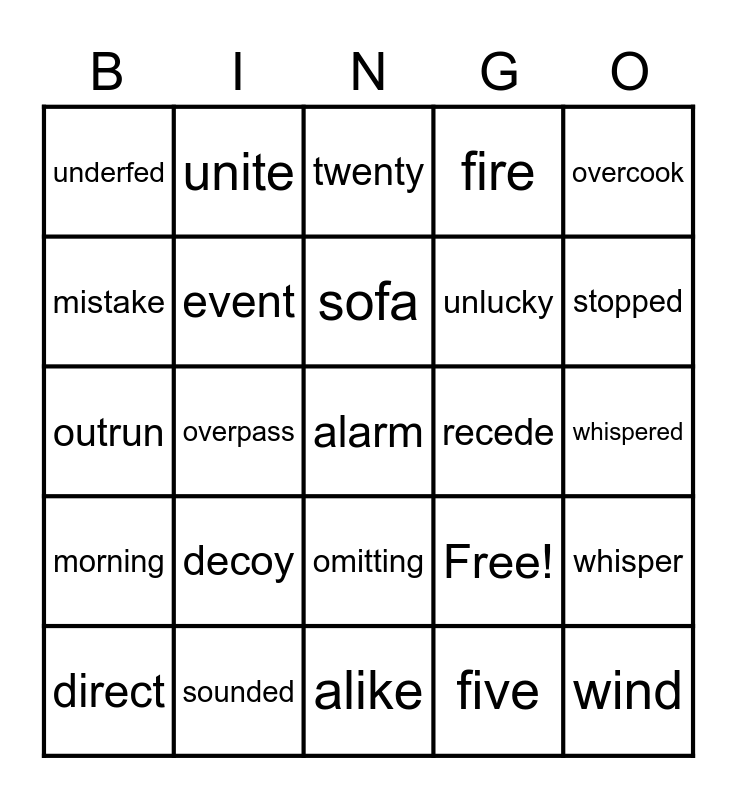 | B | I | N | G | O |
|---|---|---|---|---|
| underfed | unite | twenty | fire | overcook |
| mistake | event | sofa | unlucky | stopped |
| outrun | overpass | alarm | recede | whispered |
| morning | decoy | omitting | Free! | whisper |
| direct | sounded | alike | five | wind |